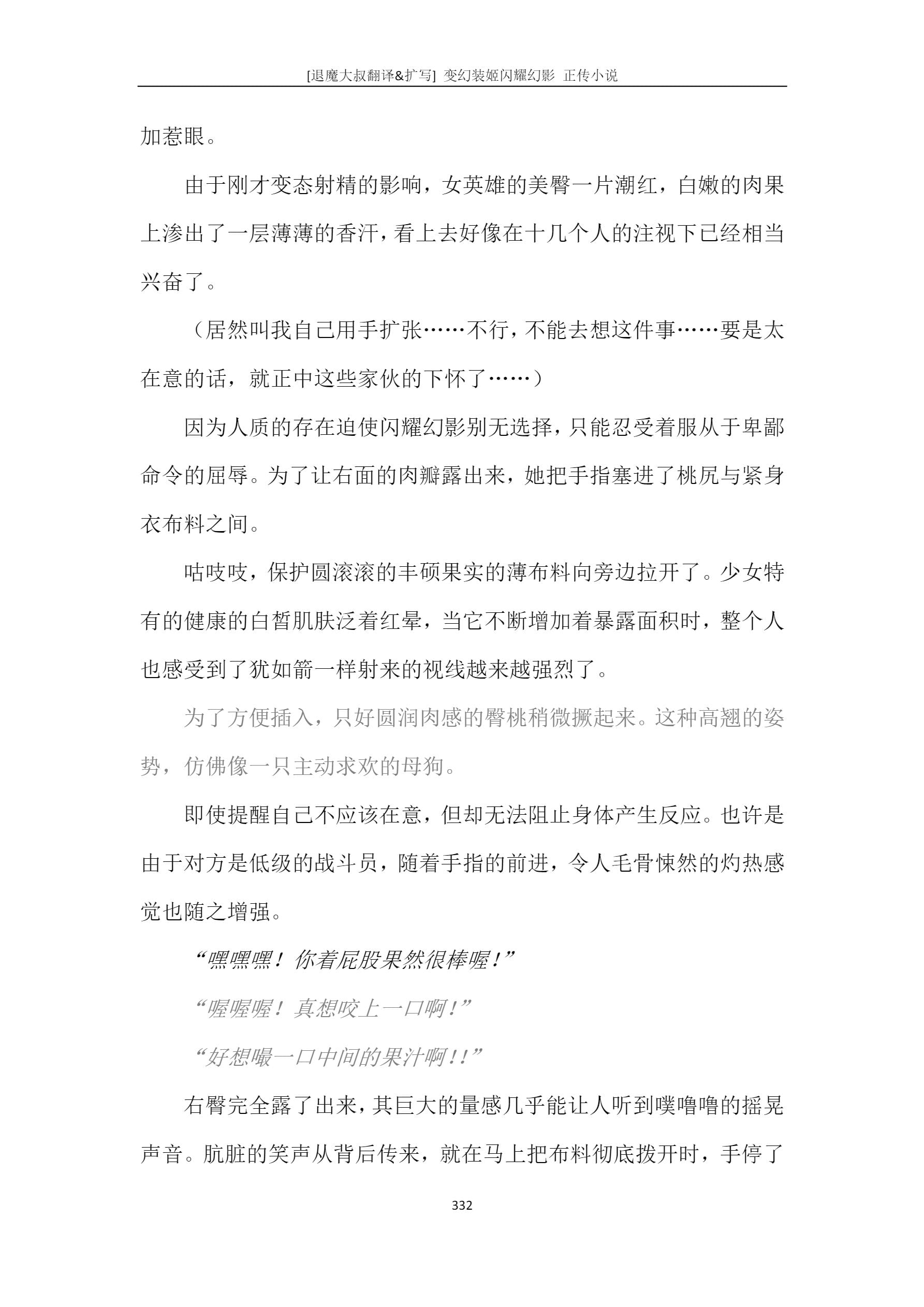 [退魔大叔翻译&扩写] 变幻装姬闪耀幻影 正传小说

加惹眼。

由于刚才变态射精的影响，女英雄的美臀一片潮红，白嫩的肉果上渗出了一层薄薄的香汗，看上去好像在十几个人的注视下已经相当兴奋了。

（居然叫我自己用手扩张……不行，不能去想这件事……要是太在意的话，就正中这些家伙的下怀了……）

因为人质的存在迫使闪耀幻影别无选择，只能忍受着服从于卑鄙命令的屈辱。为了让右面的肉瓣露出来，她把手指塞进了桃尻与紧身衣布料之间。

咕吱吱，保护圆滚滚的丰硕果实的薄布料向旁边拉开了。少女特有的健康的白皙肌肤泛着红晕，当它不断增加着暴露面积时，整个人也感受到了犹如箭一样射来的视线越来越强烈了。

为了方便插入，只好圆润肉感的臀桃稍微撅起来。这种高翘的姿势，仿佛像一只主动求欢的母狗。

即使提醒自己不应该在意，但却无法阻止身体产生反应。也许是由于对方是低级的战斗员，随着手指的前进，令人毛骨悚然的灼热感觉也随之增强。

“嘿嘿嘿！你着屁股果然很棒喔！”

“喔喔喔！真想咬上一口啊！”

“好想嘬一口中间的果汁啊！！”

右臀完全露了出来，其巨大的量感几乎能让人听到噗噜噜的摇晃声音。肮脏的笑声从背后传来，就在马上把布料彻底拨开时，手停了

332